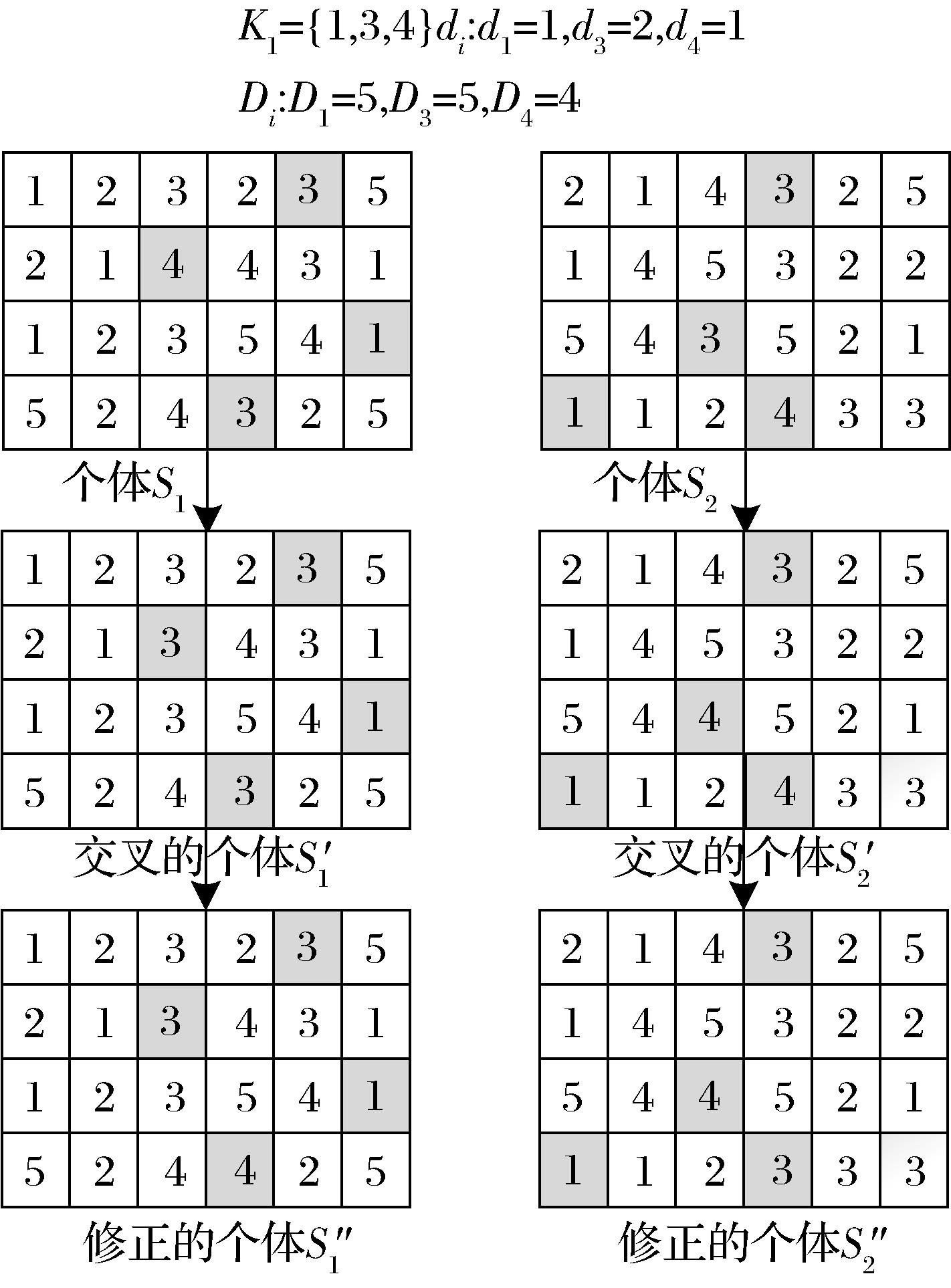 $K_1=\{1,3,4\}d_i:d_1=1,d_3=2,d_4=1$

$D_i:D_1=5,D_3=5,D_4=4$

| 1 | 2 | 3 | 2 | 3 | 5 |
|---|---|---|---|---|---|
| 2 | 1 | 4 | 4 | 3 | 1 |
| 1 | 2 | 3 | 5 | 4 | 1 |
| 5 | 2 | 4 | 3 | 2 | 5 |

个体$S_1$

| 1 | 2 | 3 | 2 | 3 | 5 |
|---|---|---|---|---|---|
| 2 | 1 | 3 | 4 | 3 | 1 |
| 1 | 2 | 3 | 5 | 4 | 1 |
| 5 | 2 | 4 | 3 | 2 | 5 |

交叉的个体$S_1'$

| 1 | 2 | 3 | 2 | 3 | 5 |
|---|---|---|---|---|---|
| 2 | 1 | 3 | 4 | 3 | 1 |
| 1 | 2 | 3 | 5 | 4 | 1 |
| 5 | 2 | 4 | 4 | 2 | 5 |

修正的个体$S_1''$

| 2 | 1 | 4 | 3 | 2 | 5 |
|---|---|---|---|---|---|
| 1 | 4 | 5 | 3 | 2 | 2 |
| 5 | 4 | 3 | 5 | 2 | 1 |
| 1 | 1 | 2 | 4 | 3 | 3 |

个体$S_2$

| 2 | 1 | 4 | 3 | 2 | 5 |
|---|---|---|---|---|---|
| 1 | 4 | 5 | 3 | 2 | 2 |
| 5 | 4 | 4 | 5 | 2 | 1 |
| 1 | 1 | 2 | 4 | 3 | 3 |

交叉的个体$S_2'$

| 2 | 1 | 4 | 3 | 2 | 5 |
|---|---|---|---|---|---|
| 1 | 4 | 5 | 3 | 2 | 2 |
| 5 | 4 | 4 | 5 | 2 | 1 |
| 1 | 1 | 2 | 3 | 3 | 3 |

修正的个体$S_2''$